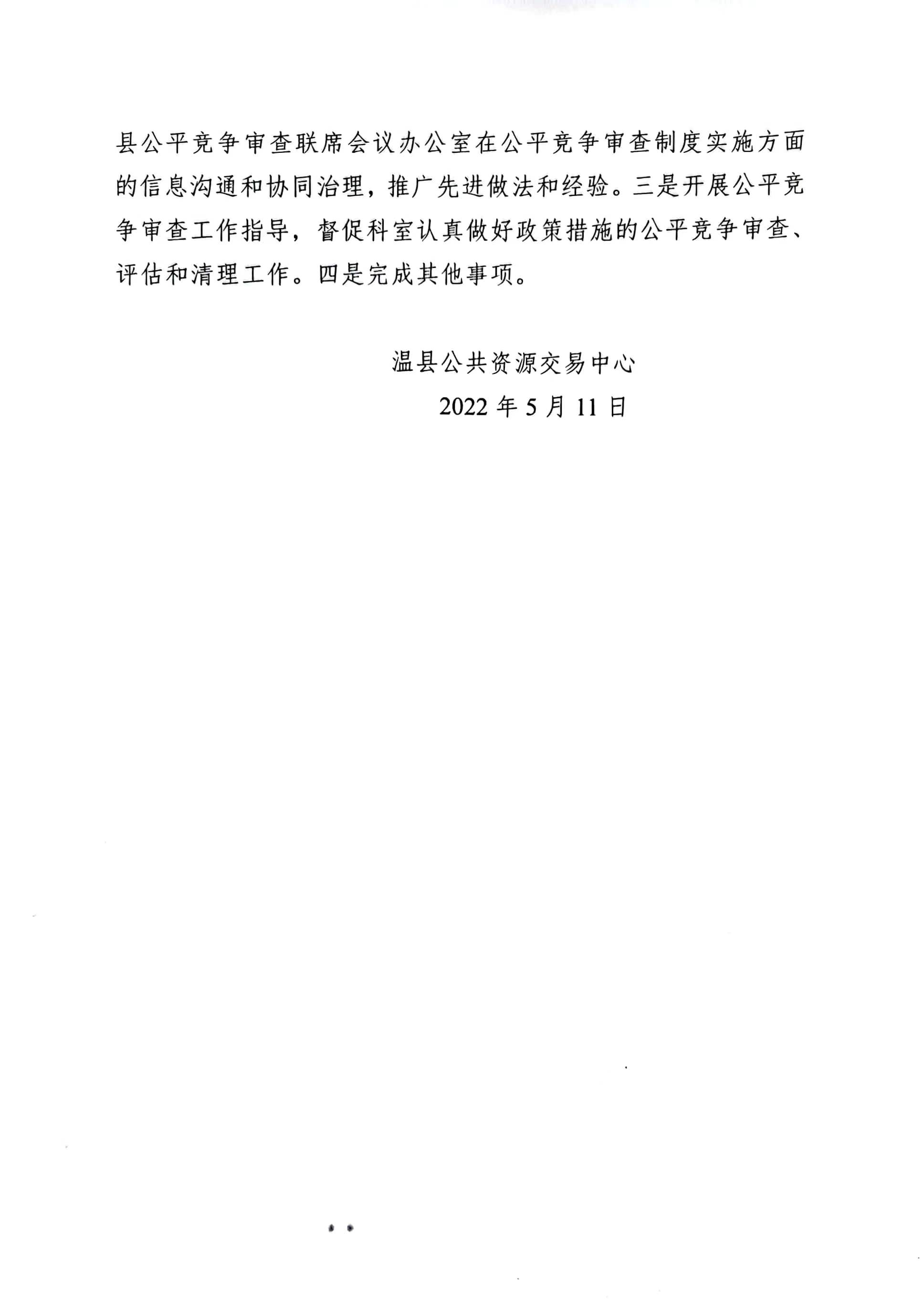 县公平竞争审查联席会议办公室在公平竞争审查制度实施方面的信息沟通和协同治理，推广先进做法和经验。三是开展公平竞争审查工作指导，督促科室认真做好政策措施的公平竞争审查、评估和清理工作。四是完成其他事项。

温县公共资源交易中心

2022 年 5 月 11 日